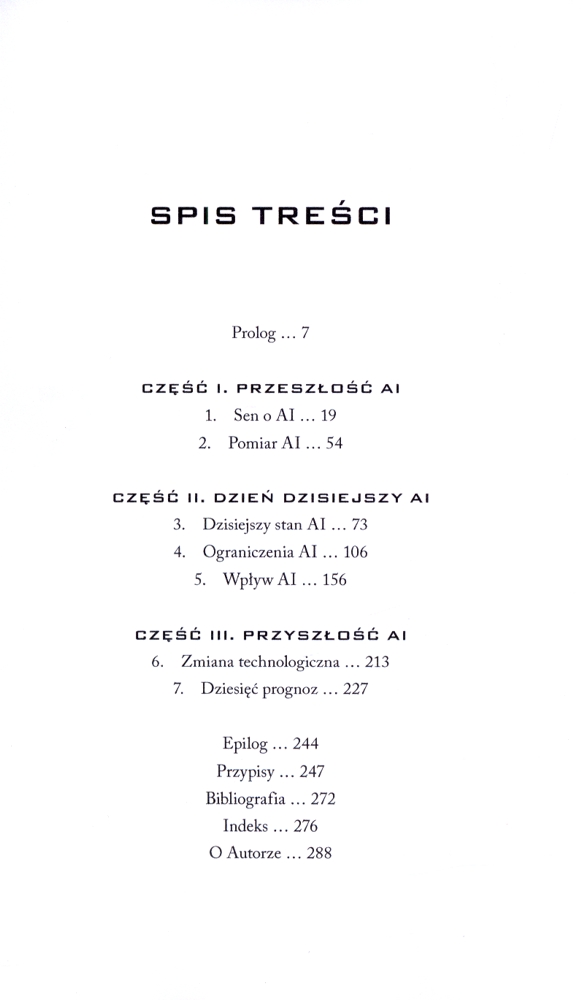 SPIS TREŚCI

Prolog ... 7

CZĘŚĆ I. PRZESZŁOŚĆ AI
1. Sen o AI ... 19
2. Pomiar AI ... 54

CZĘŚĆ II. DZIEŃ DZISIEJSZY AI
3. Dzisiejszy stan AI ... 73
4. Ograniczenia AI ... 106
5. Wpływ AI ... 156

CZĘŚĆ III. PRZYSZŁOŚĆ AI
6. Zmiana technologiczna ... 213
7. Dziesięć prognoz ... 227

Epilog ... 244
Przypisy ... 247
Bibliografia ... 272
Indeks ... 276
O Autorze ... 288